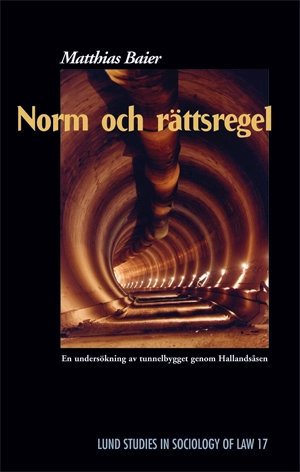 Matthias Baier

Norm och rättsregel

En undersökning av tunnelbygget genom Hallandsåsen

LUND STUDIES IN SOCIOLOGY OF LAW 17